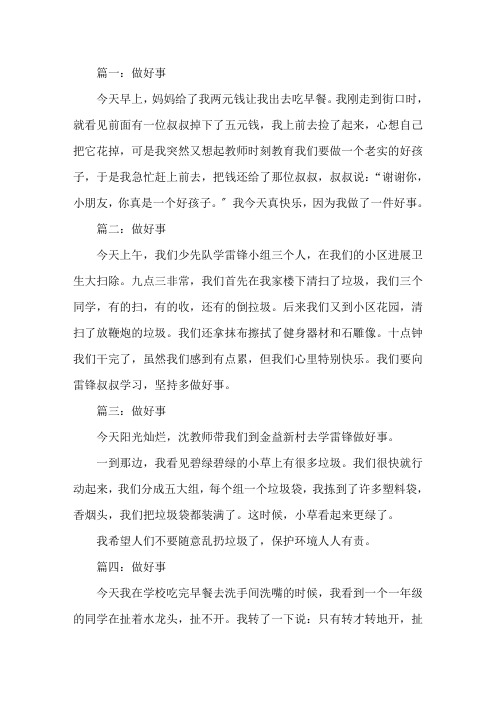 篇一：做好事

今天早上，妈妈给了我两元钱让我出去吃早餐。我刚走到街口时，就看见前面有一位叔叔掉下了五元钱，我上前去捡了起来，心想自己把它花掉，可是我突然又想起教师时刻教育我们要做一个老实的好孩子，于是我急忙赶上前去，把钱还给了那位叔叔，叔叔说：“谢谢你，小朋友，你真是一个好孩子。”我今天真快乐，因为我做了一件好事。

篇二：做好事

今天上午，我们少先队学雷锋小组三个人，在我们的小区进展卫生大扫除。九点三非常，我们首先在我家楼下清扫了垃圾，我们三个同学，有的扫，有的收，还有的倒垃圾。后来我们又到小区花园，清扫了放鞭炮的垃圾。我们还拿抹布擦拭了健身器材和石雕像。十点钟我们干完了，虽然我们感到有点累，但我们心里特别快乐。我们要向雷锋叔叔学习，坚持多做好事。

篇三：做好事

今天阳光灿烂，沈教师带我们到金益新村去学雷锋做好事。

一到那边，我看见碧绿碧绿的小草上有很多垃圾。我们很快就行动起来，我们分成五大组，每个组一个垃圾袋，我拣到了许多塑料袋，香烟头，我们把垃圾袋都装满了。这时候，小草看起来更绿了。

我希望人们不要随意乱扔垃圾了，保护环境人人有责。

篇四：做好事

今天我在学校吃完早餐去洗手间洗嘴的时候，我看到一个一年级的同学在扯着水龙头，扯不开。我转了一下说：只有转才转地开，扯